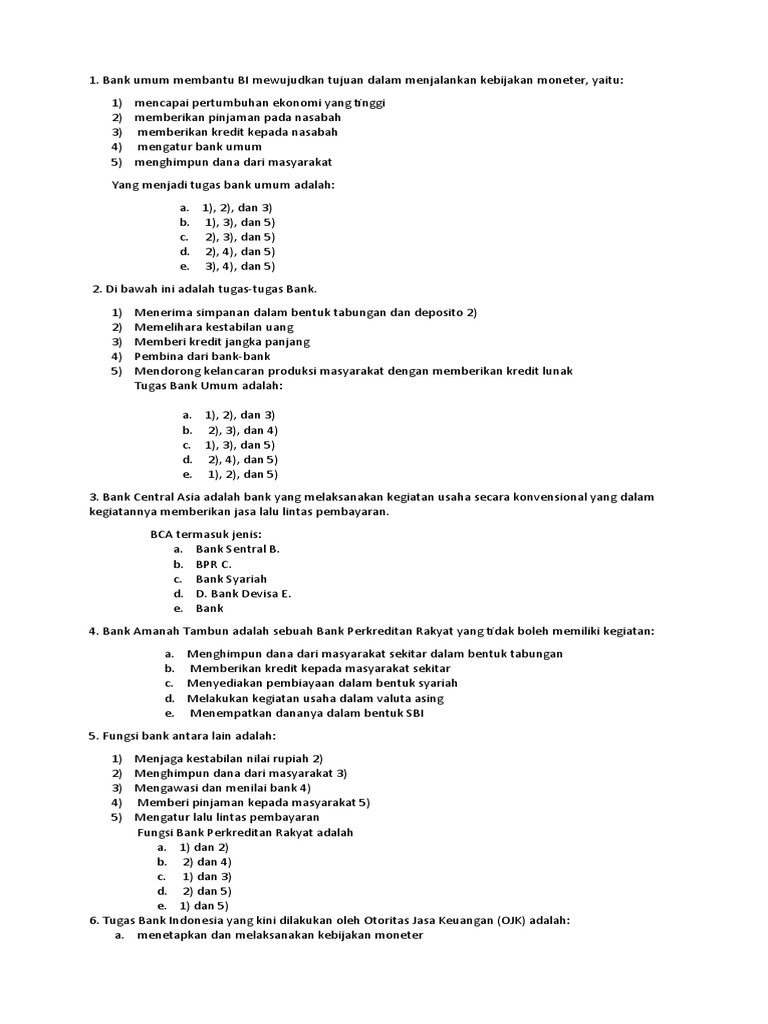 1. Bank umum membantu BI mewujudkan tujuan dalam menjalankan kebijakan moneter, yaitu:

1) mencapai pertumbuhan ekonomi yang tinggi
2) memberikan pinjaman pada nasabah
3) memberikan kredit kepada nasabah
4) mengatur bank umum
5) menghimpun dana dari masyarakat

Yang menjadi tugas bank umum adalah:

a. 1), 2), dan 3)
b. 1), 3), dan 5)
c. 2), 3), dan 5)
d. 2), 4), dan 5)
e. 3), 4), dan 5)

2. Di bawah ini adalah tugas-tugas Bank.

1) Menerima simpanan dalam bentuk tabungan dan deposito 2)
2) Memelihara kestabilan uang
3) Memberi kredit jangka panjang
4) Pembina dari bank-bank
5) Mendorong kelancaran produksi masyarakat dengan memberikan kredit lunak
Tugas Bank Umum adalah:

a. 1), 2), dan 3)
b. 2), 3), dan 4)
c. 1), 3), dan 5)
d. 2), 4), dan 5)
e. 1), 2), dan 5)

3. Bank Central Asia adalah bank yang melaksanakan kegiatan usaha secara konvensional yang dalam kegiatannya memberikan jasa lalu lintas pembayaran.

BCA termasuk jenis:
a. Bank Sentral B.
b. BPR C.
c. Bank Syariah
d. D. Bank Devisa E.
e. Bank

4. Bank Amanah Tambun adalah sebuah Bank Perkreditan Rakyat yang tidak boleh memiliki kegiatan:

a. Menghimpun dana dari masyarakat sekitar dalam bentuk tabungan
b. Memberikan kredit kepada masyarakat sekitar
c. Menyediakan pembiayaan dalam bentuk syariah
d. Melakukan kegiatan usaha dalam valuta asing
e. Menempatkan dananya dalam bentuk SBI

5. Fungsi bank antara lain adalah:

1) Menjaga kestabilan nilai rupiah 2)
2) Menghimpun dana dari masyarakat 3)
3) Mengawasi dan menilai bank 4)
4) Memberi pinjaman kepada masyarakat 5)
5) Mengatur lalu lintas pembayaran
Fungsi Bank Perkreditan Rakyat adalah
a. 1) dan 2)
b. 2) dan 4)
c. 1) dan 3)
d. 2) dan 5)
e. 1) dan 5)

6. Tugas Bank Indonesia yang kini dilakukan oleh Otoritas Jasa Keuangan (OJK) adalah:
a. menetapkan dan melaksanakan kebijakan moneter